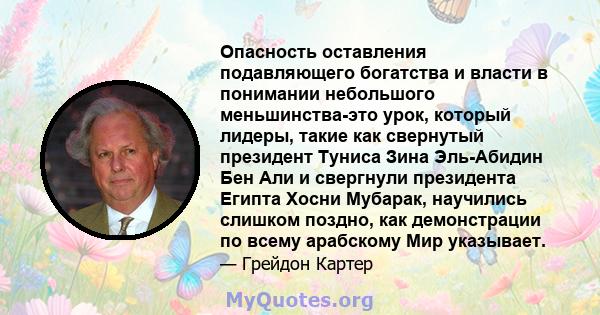 Опасность оставления подавляющего богатства и власти в понимании небольшого меньшинства-это урок, который лидеры, такие как свернутый президент Туниса Зина Эль-Абидин Бен Али и свергнули президента Египта Хосни Мубарак, научились слишком поздно, как демонстрации по всему арабскому Мир указывает.
— Грейдон Картер

MyQuotes.org